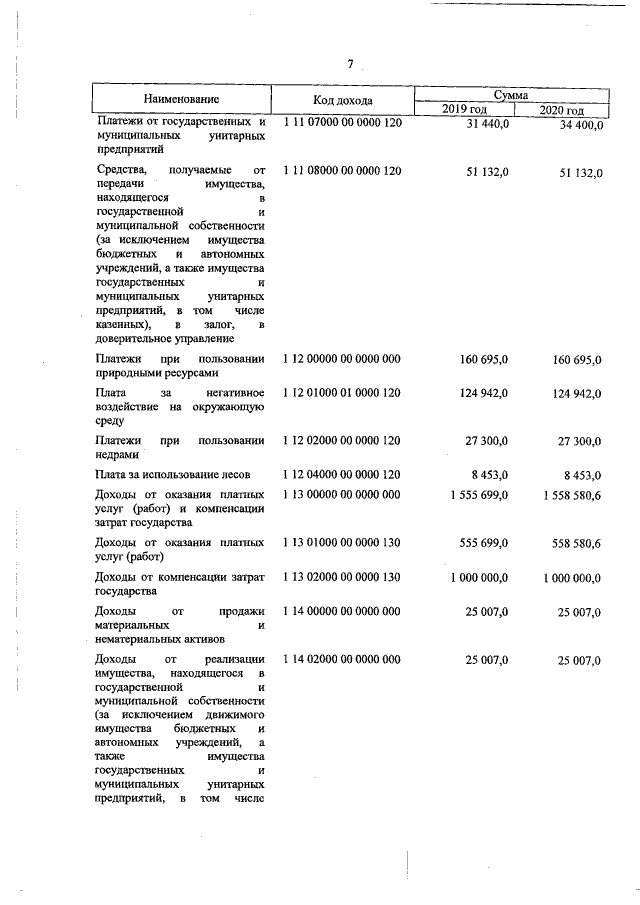 7

| Наименование | Код дохода | Сумма 2019 год | Сумма 2020 год |
|---|---|---|---|
| Платежи от государственных и муниципальных унитарных предприятий | 1 11 07000 00 0000 120 | 31 440,0 | 34 400,0 |
| Средства, получаемые от передачи имущества, находящегося в государственной и муниципальной собственности (за исключением имущества бюджетных и автономных учреждений, а также имущества государственных и муниципальных унитарных предприятий, в том числе казенных), в залог, в доверительное управление | 1 11 08000 00 0000 120 | 51 132,0 | 51 132,0 |
| Платежи при пользовании природными ресурсами | 1 12 00000 00 0000 000 | 160 695,0 | 160 695,0 |
| Плата за негативное воздействие на окружающую среду | 1 12 01000 01 0000 120 | 124 942,0 | 124 942,0 |
| Платежи при пользовании недрами | 1 12 02000 00 0000 120 | 27 300,0 | 27 300,0 |
| Плата за использование лесов | 1 12 04000 00 0000 120 | 8 453,0 | 8 453,0 |
| Доходы от оказания платных услуг (работ) и компенсации затрат государства | 1 13 00000 00 0000 000 | 1 555 699,0 | 1 558 580,6 |
| Доходы от оказания платных услуг (работ) | 1 13 01000 00 0000 130 | 555 699,0 | 558 580,6 |
| Доходы от компенсации затрат государства | 1 13 02000 00 0000 130 | 1 000 000,0 | 1 000 000,0 |
| Доходы от продажи материальных и нематериальных активов | 1 14 00000 00 0000 000 | 25 007,0 | 25 007,0 |
| Доходы от реализации имущества, находящегося в государственной и муниципальной собственности (за исключением движимого имущества бюджетных и автономных учреждений, а также имущества государственных и муниципальных унитарных предприятий, в том числе | 1 14 02000 00 0000 000 | 25 007,0 | 25 007,0 |